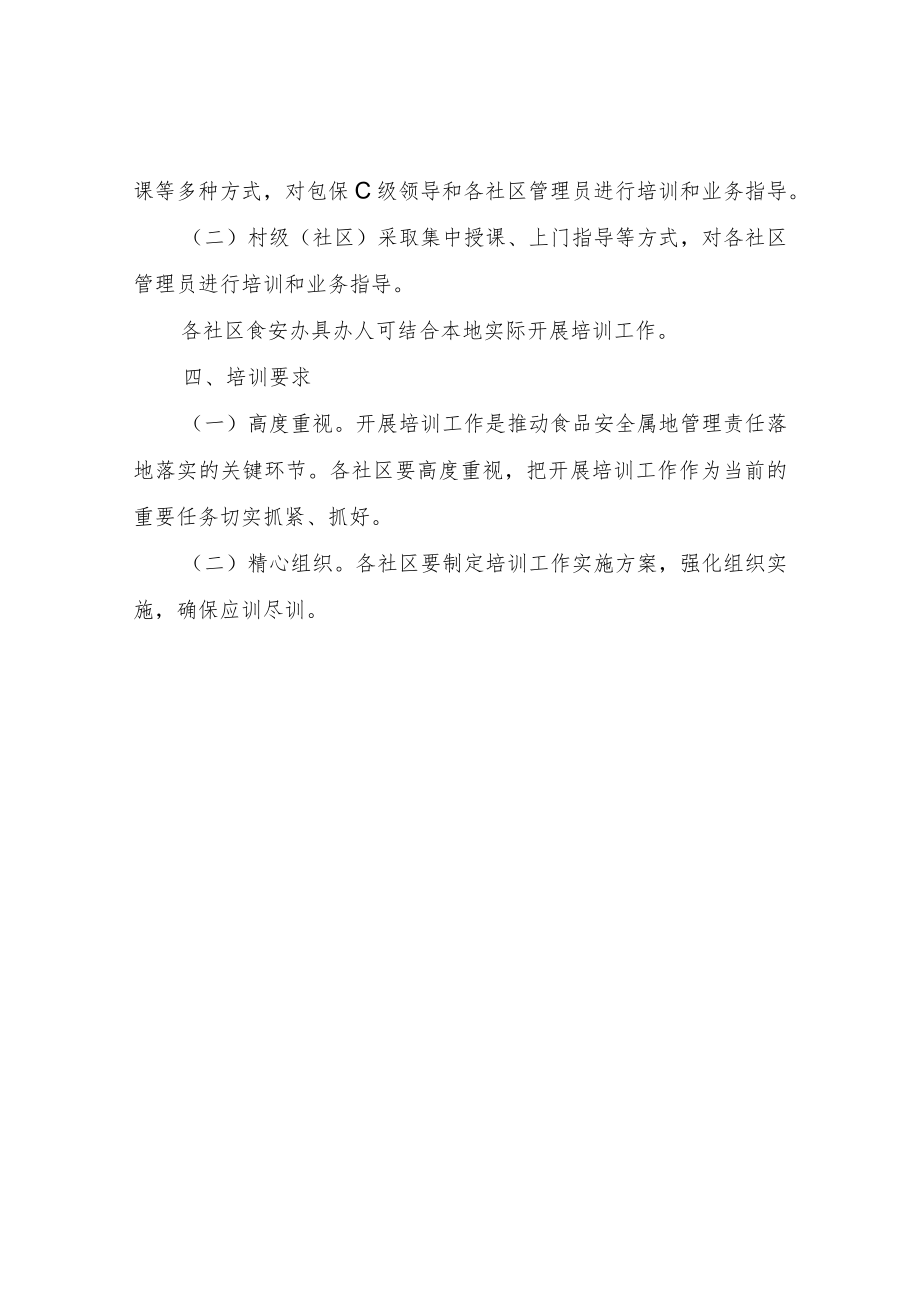 课等多种方式，对包保C级领导和各社区管理员进行培训和业务指导。

（二）村级（社区）采取集中授课、上门指导等方式，对各社区管理员进行培训和业务指导。

各社区食安办具办人可结合本地实际开展培训工作。

四、培训要求

（一）高度重视。开展培训工作是推动食品安全属地管理责任落地落实的关键环节。各社区要高度重视，把开展培训工作作为当前的重要任务切实抓紧、抓好。

（二）精心组织。各社区要制定培训工作实施方案，强化组织实施，确保应训尽训。